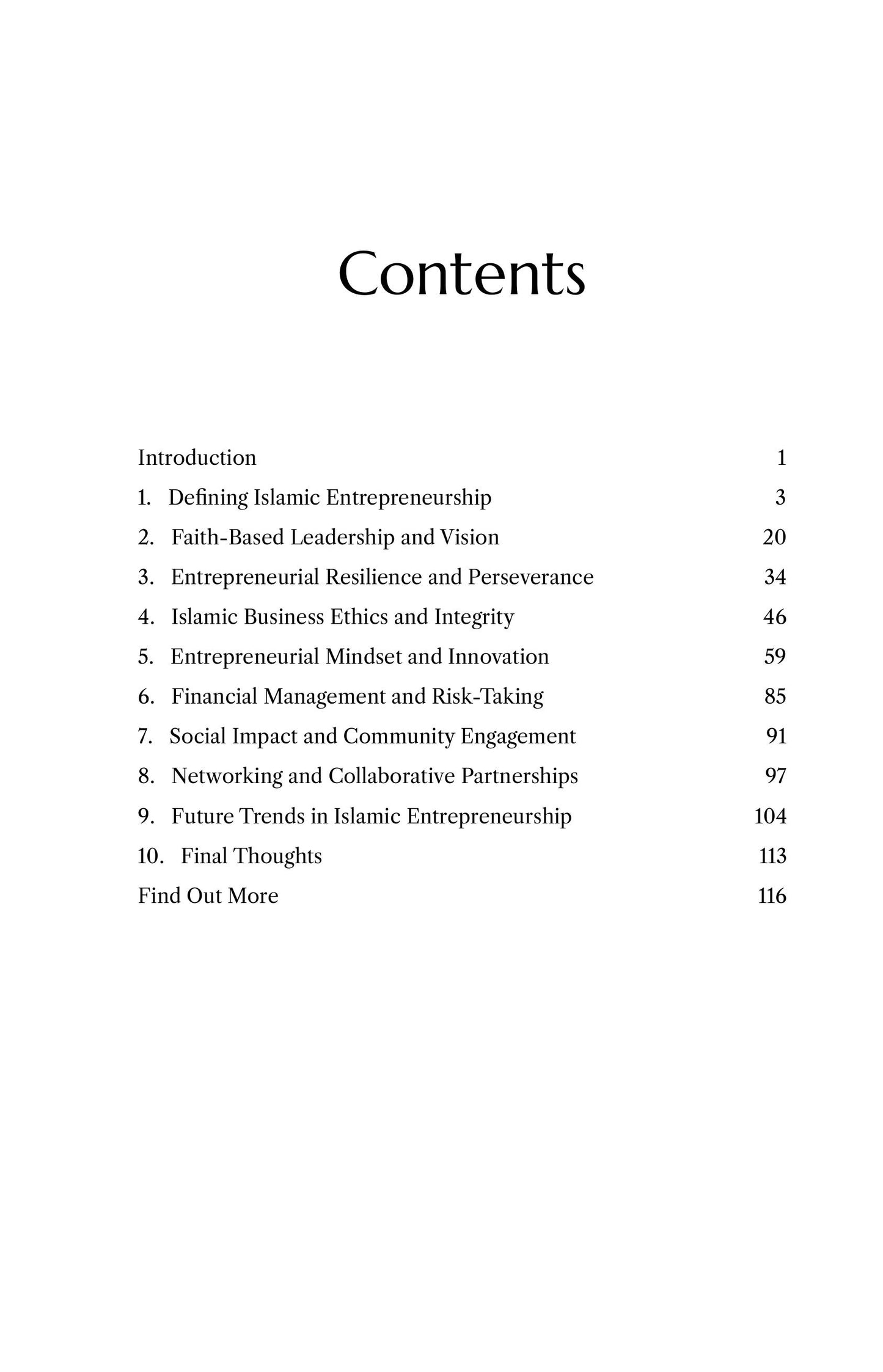 Contents

Introduction 1
1. Defining Islamic Entrepreneurship 3
2. Faith-Based Leadership and Vision 20
3. Entrepreneurial Resilience and Perseverance 34
4. Islamic Business Ethics and Integrity 46
5. Entrepreneurial Mindset and Innovation 59
6. Financial Management and Risk-Taking 85
7. Social Impact and Community Engagement 91
8. Networking and Collaborative Partnerships 97
9. Future Trends in Islamic Entrepreneurship 104
10. Final Thoughts 113
Find Out More 116